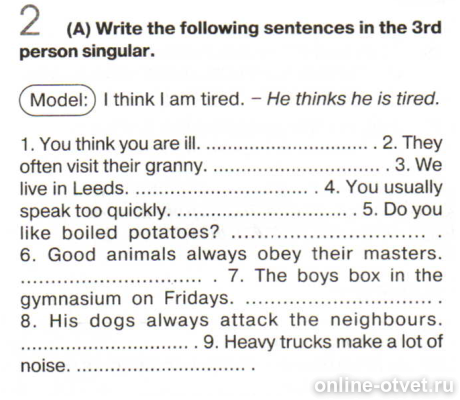 2 (A) Write the following sentences in the 3rd person singular.

Model: I think I am tired. – He thinks he is tired.

1. You think you are ill. ____ . 2. They often visit their granny. ____ . 3. We live in Leeds. ____ . 4. You usually speak too quickly. ____ . 5. Do you like boiled potatoes? ____ . 6. Good animals always obey their masters. ____ . 7. The boys box in the gymnasium on Fridays. ____ . 8. His dogs always attack the neighbours. ____ . 9. Heavy trucks make a lot of noise. ____ .

online-otvet.ru